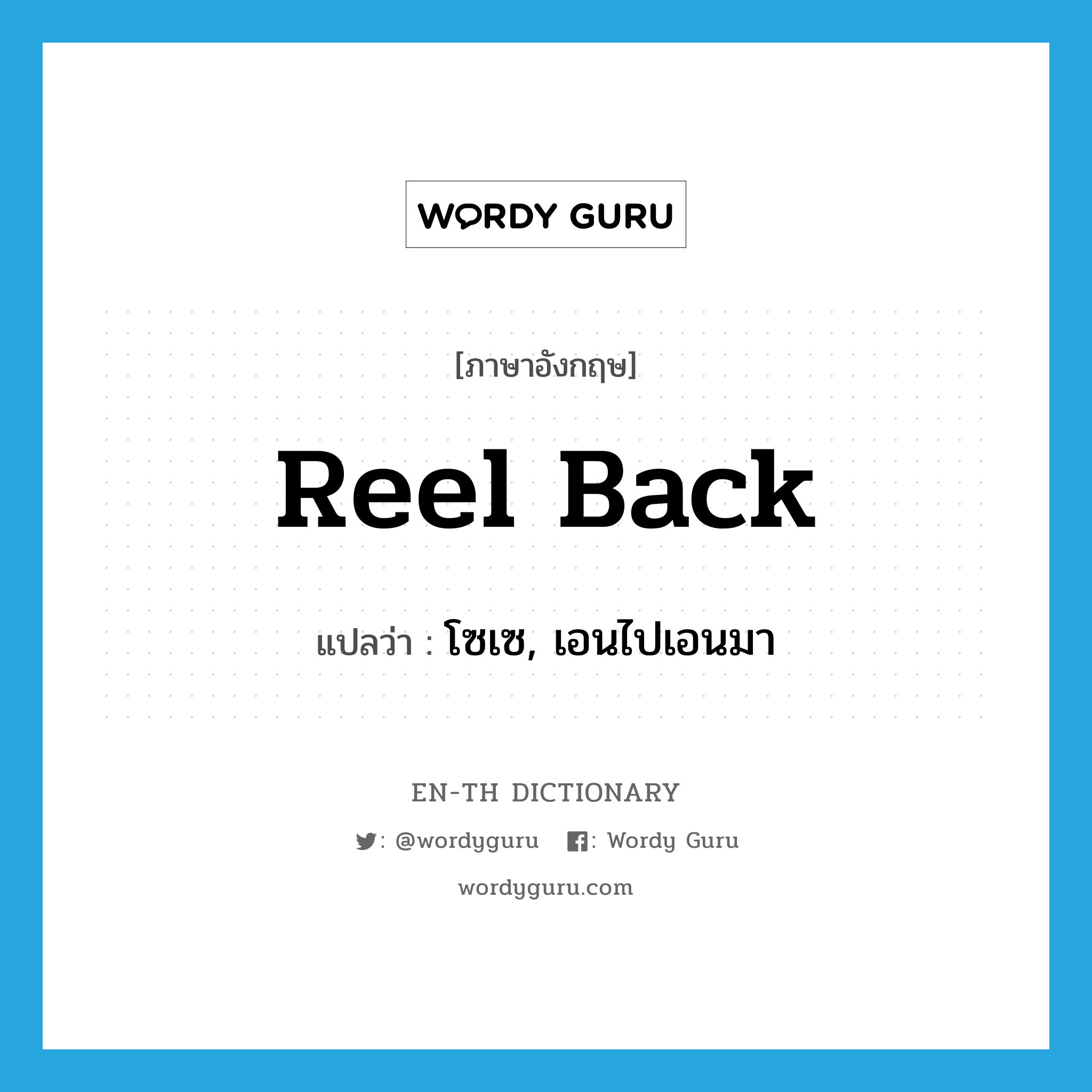 WORDY GURU

[ภาษาอังกฤษ]

Reel Back

แปลว่า : โซเซ, เอนไปเอนมา

EN-TH DICTIONARY

: @wordyguru : Wordy Guru

wordyguru.com